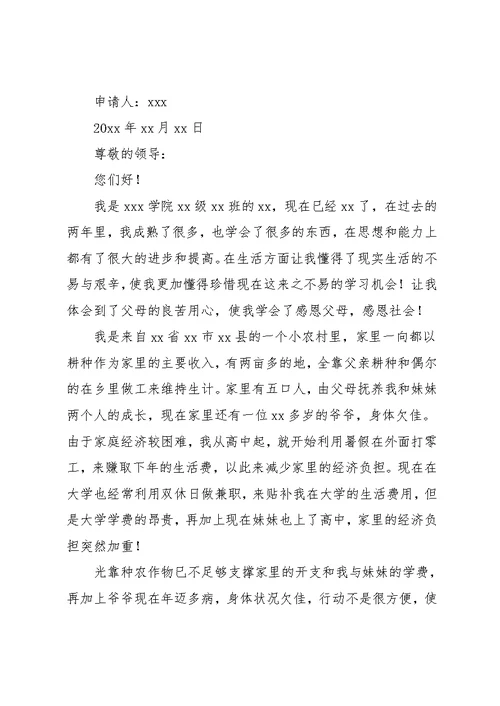 申请人：xxx

20xx 年 xx 月 xx 日

尊敬的领导：

您们好！

我是 xxx 学院 xx 级 xx 班的 xx，现在已经 xx 了，在过去的两年里，我成熟了很多，也学会了很多的东西，在思想和能力上都有了很大的进步和提高。在生活方面让我懂得了现实生活的不易与艰辛，使我更加懂得珍惜现在这来之不易的学习机会！让我体会到了父母的良苦用心，使我学会了感恩父母，感恩社会！

我是来自 xx 省 xx 市 xx 县的一个小农村里，家里一向都以耕种作为家里的主要收入，有两亩多的地，全靠父亲耕种和偶尔的在乡里做工来维持生计。家里有五口人，由父母抚养我和妹妹两个人的成长，现在家里还有一位 xx 多岁的爷爷，身体欠佳。由于家庭经济较困难，我从高中起，就开始利用暑假在外面打零工，来赚取下年的生活费，以此来减少家里的经济负担。现在在大学也经常利用双休日做兼职，来贴补我在大学的生活费用，但是大学学费的昂贵，再加上现在妹妹也上了高中，家里的经济负担突然加重！

光靠种农作物已不足够支撑家里的开支和我与妹妹的学费，再加上爷爷现在年迈多病，身体状况欠佳，行动不是很方便，使